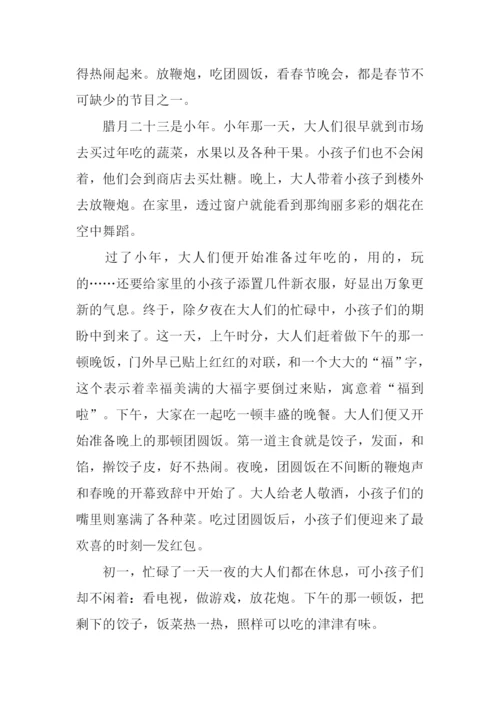 得热闹起来。放鞭炮，吃团圆饭，看春节晚会，都是春节不可缺少的节目之一。

腊月二十三是小年。小年那一天，大人们很早就到市场去买过年吃的蔬菜，水果以及各种干果。小孩子们也不会闲着，他们会到商店去买灶糖。晚上，大人带着小孩子到楼外去放鞭炮。在家里，透过窗户就能看到那绚丽多彩的烟花在空中舞蹈。

过了小年，大人们便开始准备过年吃的，用的，玩的……还要给家里的小孩子添置几件新衣服，好显出万象更新的气息。终于，除夕夜在大人们的忙碌中，小孩子们的期盼中到来了。这一天，上午时分，大人们赶着做下午的那一顿晚饭，门外早已贴上红红的对联，和一个大大的“福”字，这个表示着幸福美满的大福字要倒过来贴，寓意着“福到啦”。下午，大家在一起吃一顿丰盛的晚餐。大人们便又开始准备晚上的那顿团圆饭。第一道主食就是饺子，发面，和馅，擀饺子皮，好不热闹。夜晚，团圆饭在不间断的鞭炮声和春晚的开幕致辞中开始了。大人给老人敬酒，小孩子们的嘴里则塞满了各种菜。吃过团圆饭后，小孩子们便迎来了最欢喜的时刻—发红包。

初一，忙碌了一天一夜的大人们都在休息，可小孩子们却不闲着：看电视，做游戏，放花炮。下午的那一顿饭，把剩下的饺子，饭菜热一热，照样可以吃的津津有味。